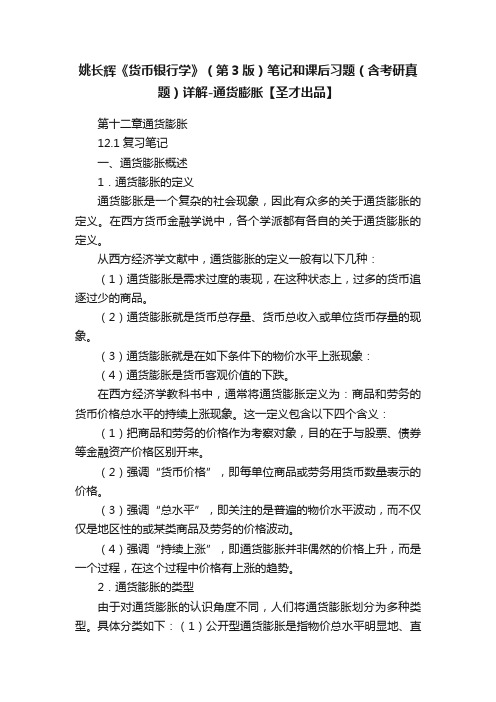 姚长辉《货币银行学》（第3版）笔记和课后习题（含考研真题）详解-通货膨胀【圣才出品】

第十二章通货膨胀

12.1 复习笔记

一、通货膨胀概述

1．通货膨胀的定义

通货膨胀是一个复杂的社会现象，因此有众多的关于通货膨胀的定义。在西方货币金融学说中，各个学派都有各自的关于通货膨胀的定义。

从西方经济学文献中，通货膨胀的定义一般有以下几种：

（1）通货膨胀是需求过度的表现，在这种状态上，过多的货币追逐过少的商品。

（2）通货膨胀就是货币总存量、货币总收入或单位货币存量的现象。

（3）通货膨胀就是在如下条件下的物价水平上涨现象：

（4）通货膨胀是货币客观价值的下跌。

在西方经济学教科书中，通常将通货膨胀定义为：商品和劳务的货币价格总水平的持续上涨现象。这一定义包含以下四个含义：

（1）把商品和劳务的价格作为考察对象，目的在于与股票、债券等金融资产价格区别开来。

（2）强调“货币价格”，即每单位商品或劳务用货币数量表示的价格。

（3）强调“总水平”，即关注的是普遍的物价水平波动，而不仅仅是地区性的或某类商品及劳务的价格波动。

（4）强调“持续上涨”，即通货膨胀并非偶然的价格上升，而是一个过程，在这个过程中价格有上涨的趋势。

2．通货膨胀的类型

由于对通货膨胀的认识角度不同，人们将通货膨胀划分为多种类型。具体分类如下：（1）公开型通货膨胀是指物价总水平明显地、直